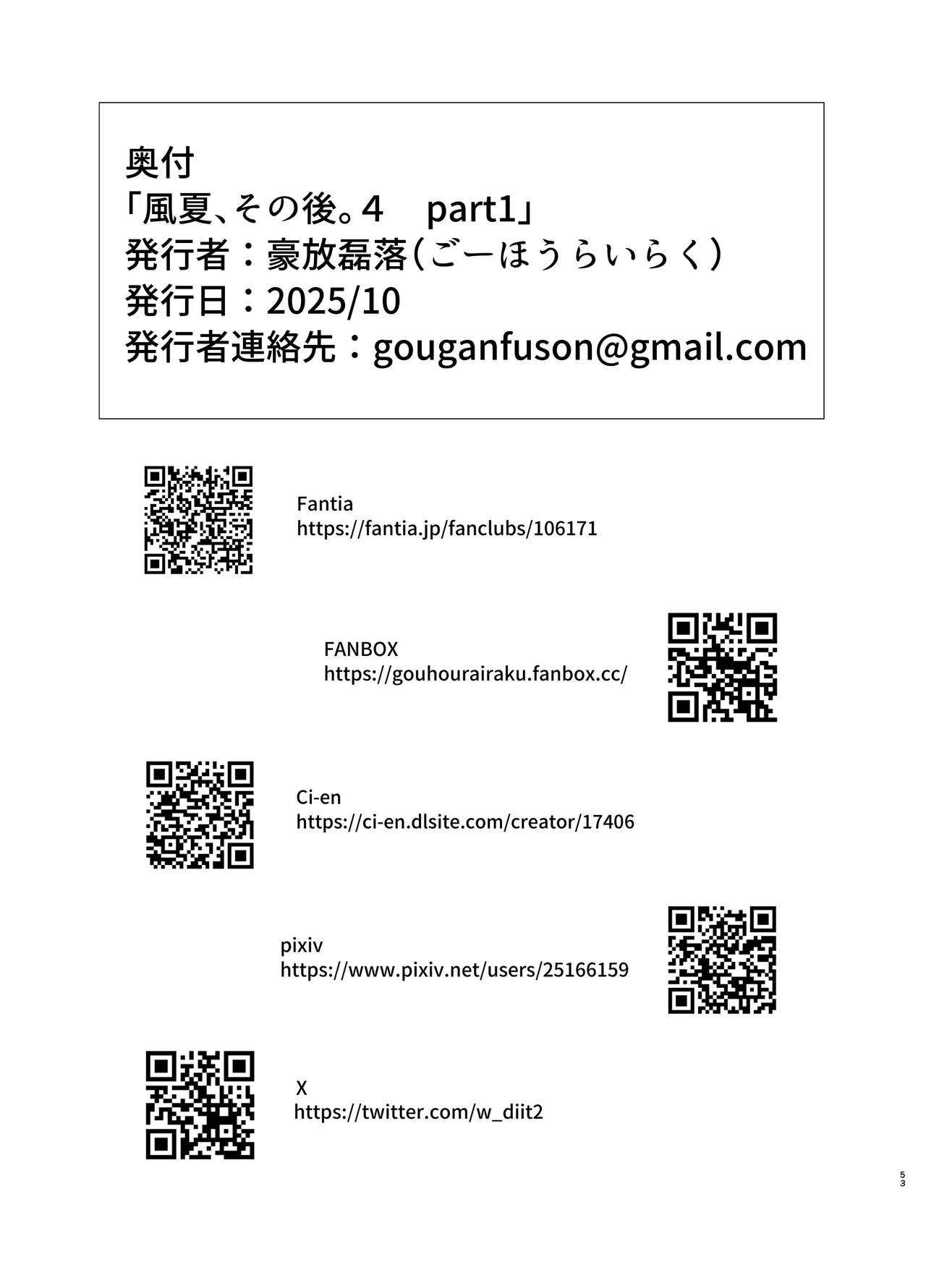 奥付
「風夏、その後。4　part1」
発行者：豪放磊落（ごーほうらいらく）
発行日：2025/10
発行者連絡先：gouganfuson@gmail.com

Fantia
https://fantia.jp/fanclubs/106171

FANBOX
https://gouhourairaku.fanbox.cc/

Ci-en
https://ci-en.dlsite.com/creator/17406

pixiv
https://www.pixiv.net/users/25166159

X
https://twitter.com/w_diit2

53